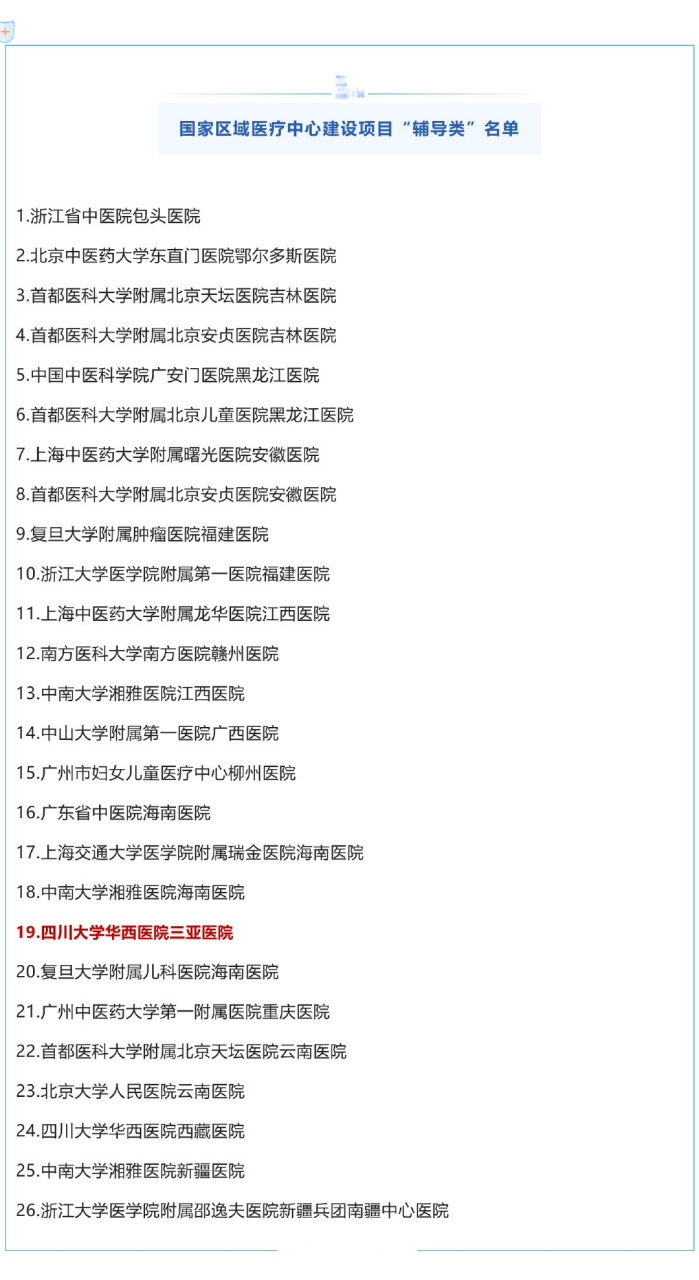 国家区域医疗中心建设项目“辅导类”名单

1.浙江省中医院包头医院

2.北京中医药大学东直门医院鄂尔多斯医院

3.首都医科大学附属北京天坛医院吉林医院

4.首都医科大学附属北京安贞医院吉林医院

5.中国中医科学院广安门医院黑龙江医院

6.首都医科大学附属北京儿童医院黑龙江医院

7.上海中医药大学附属曙光医院安徽医院

8.首都医科大学附属北京安贞医院安徽医院

9.复旦大学附属肿瘤医院福建医院

10.浙江大学医学院附属第一医院福建医院

11.上海中医药大学附属龙华医院江西医院

12.南方医科大学南方医院赣州医院

13.中南大学湘雅医院江西医院

14.中山大学附属第一医院广西医院

15.广州市妇女儿童医疗中心柳州医院

16.广东省中医院海南医院

17.上海交通大学医学院附属瑞金医院海南医院

18.中南大学湘雅医院海南医院

19.四川大学华西医院三亚医院

20.复旦大学附属儿科医院海南医院

21.广州中医药大学第一附属医院重庆医院

22.首都医科大学附属北京天坛医院云南医院

23.北京大学人民医院云南医院

24.四川大学华西医院西藏医院

25.中南大学湘雅医院新疆医院

26.浙江大学医学院附属邵逸夫医院新疆兵团南疆中心医院